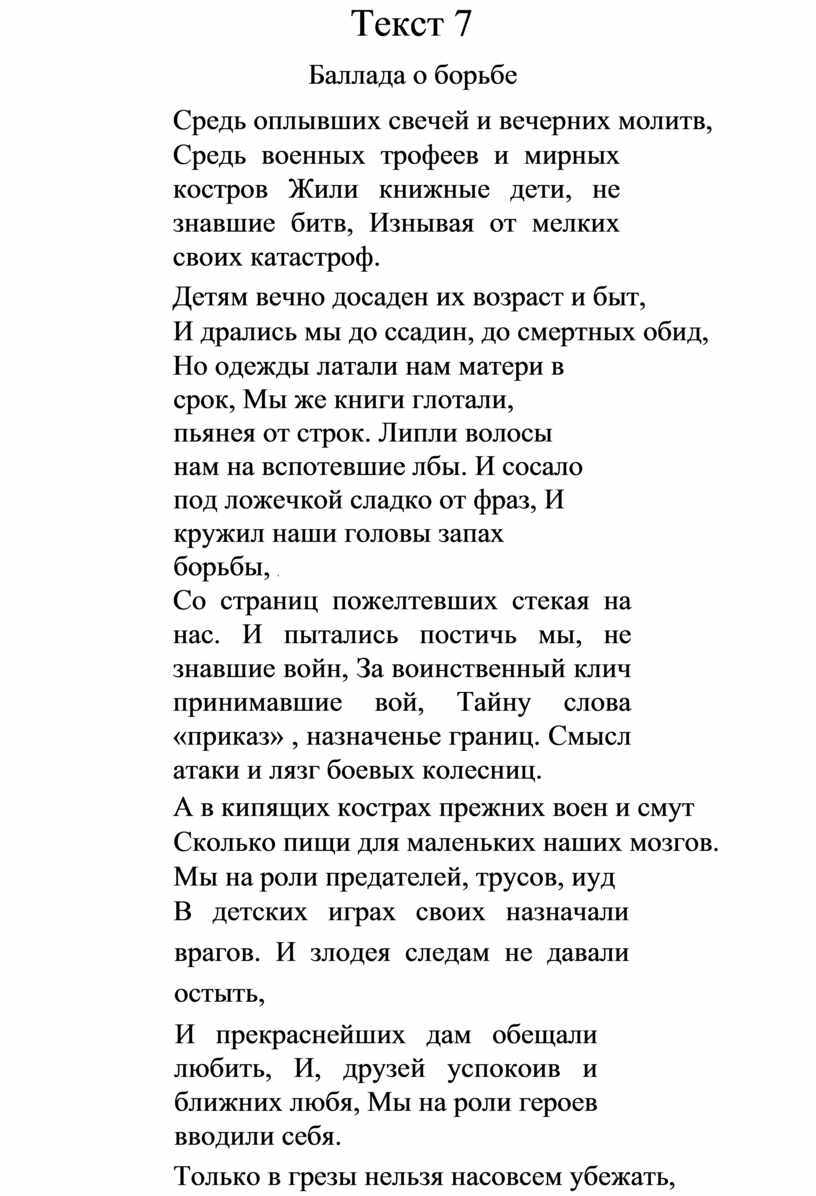 Текст 7

Баллада о борьбе

Средь оплывших свечей и вечерних молитв, Средь военных трофеев и мирных костров Жили книжные дети, не знавшие битв, Изнывая от мелких своих катастроф.

Детям вечно досаден их возраст и быт, И дрались мы до ссадин, до смертных обид, Но одежды латали нам матери в срок, Мы же книги глотали, пьянея от строк. Липли волосы нам на вспотевшие лбы. И сосало под ложечкой сладко от фраз, И кружил наши головы запах борьбы,
Со страниц пожелтевших стекая на нас. И пытались постичь мы, не знавшие войн, За воинственный клич принимавшие вой, Тайну слова «приказ» , назначенье границ. Смысл атаки и лязг боевых колесниц.

А в кипящих кострах прежних воен и смут Сколько пищи для маленьких наших мозгов. Мы на роли предателей, трусов, иуд В детских играх своих назначали врагов. И злодея следам не давали остыть,

И прекраснейших дам обещали любить, И, друзей успокоив и ближних любя, Мы на роли героев вводили себя.

Только в грезы нельзя насовсем убежать,